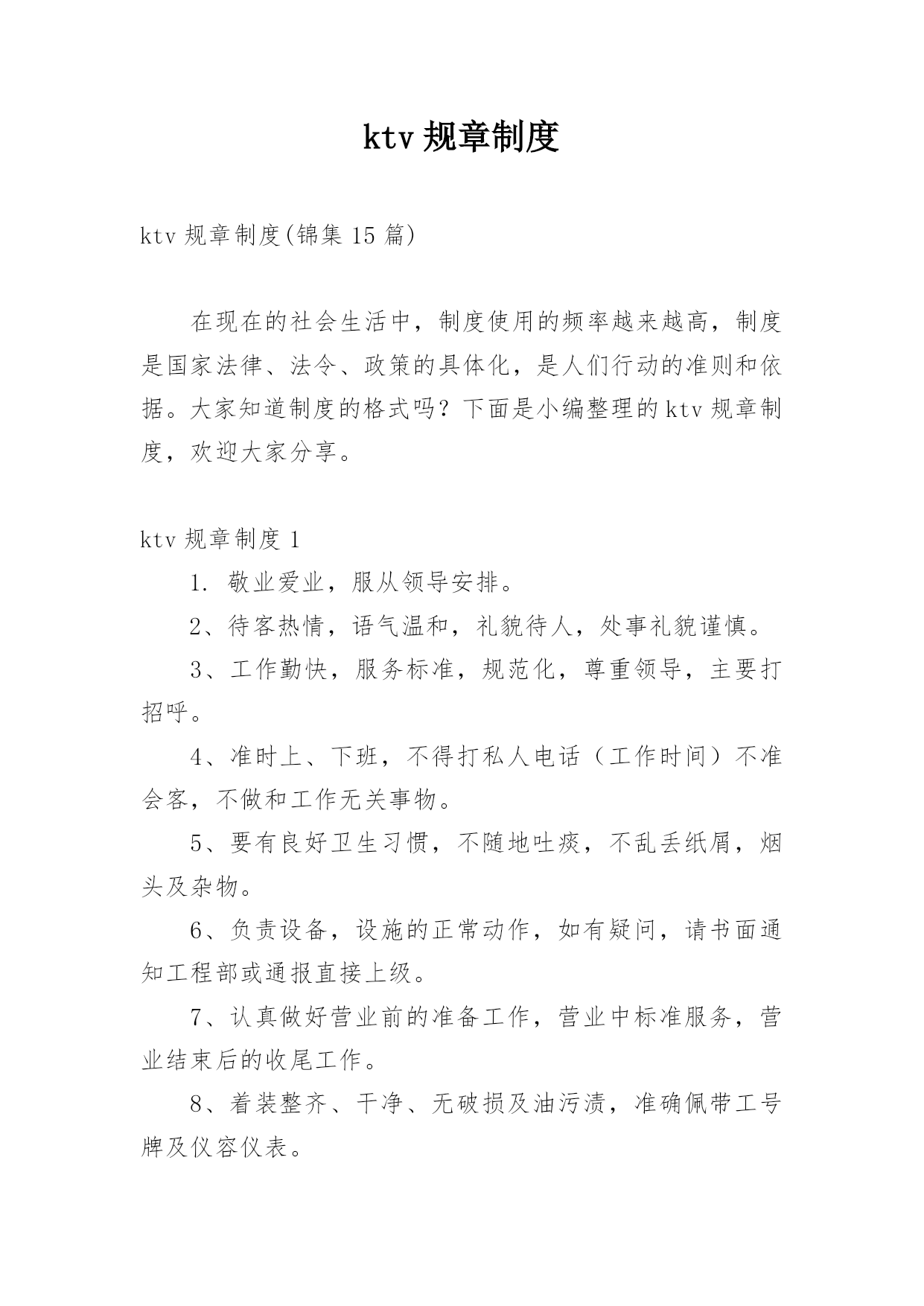 ktv 规章制度

ktv 规章制度(锦集 15 篇)

在现在的社会生活中，制度使用的频率越来越高，制度是国家法律、法令、政策的具体化，是人们行动的准则和依据。大家知道制度的格式吗？下面是小编整理的 ktv 规章制度，欢迎大家分享。

ktv 规章制度 1

1. 敬业爱业，服从领导安排。

2、待客热情，语气温和，礼貌待人，处事礼貌谨慎。

3、工作勤快，服务标准，规范化，尊重领导，主要打招呼。

4、准时上、下班，不得打私人电话（工作时间）不准会客，不做和工作无关事物。

5、要有良好卫生习惯，不随地吐痰，不乱丢纸屑，烟头及杂物。

6、负责设备，设施的正常动作，如有疑问，请书面通知工程部或通报直接上级。

7、认真做好营业前的准备工作，营业中标准服务，营业结束后的收尾工作。

8、着装整齐、干净、无破损及油污渍，准确佩带工号牌及仪容仪表。